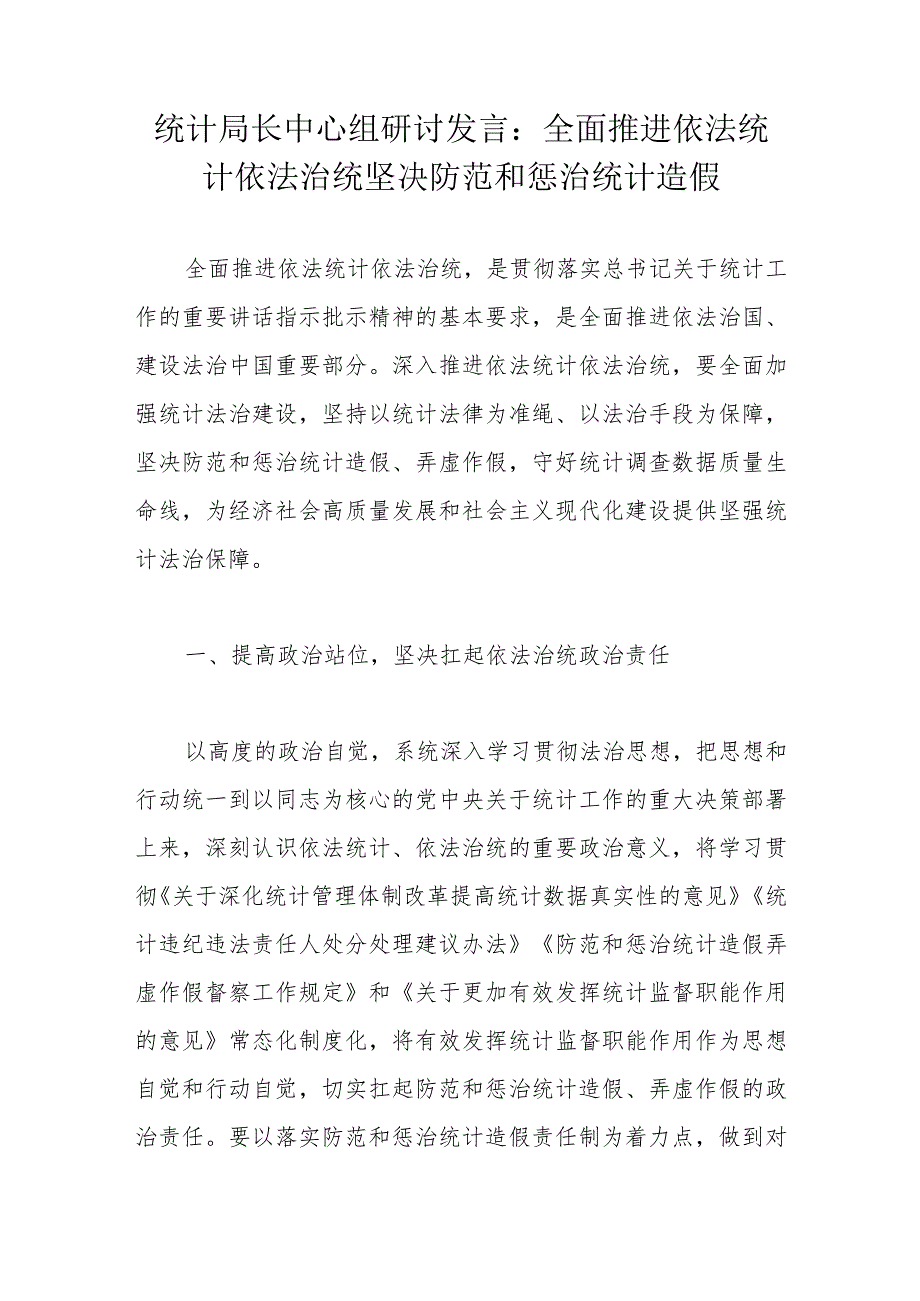 统计局长中心组研讨发言：全面推进依法统计依法治统坚决防范和惩治统计造假

全面推进依法统计依法治统，是贯彻落实总书记关于统计工作的重要讲话指示批示精神的基本要求，是全面推进依法治国、建设法治中国重要部分。深入推进依法统计依法治统，要全面加强统计法治建设，坚持以统计法律为准绳、以法治手段为保障，坚决防范和惩治统计造假、弄虚作假，守好统计调查数据质量生命线，为经济社会高质量发展和社会主义现代化建设提供坚强统计法治保障。

一、提高政治站位，坚决扛起依法治统政治责任

以高度的政治自觉，系统深入学习贯彻法治思想，把思想和行动统一到以同志为核心的党中央关于统计工作的重大决策部署上来，深刻认识依法统计、依法治统的重要政治意义，将学习贯彻《关于深化统计管理体制改革提高统计数据真实性的意见》《统计违纪违法责任人处分处理建议办法》《防范和惩治统计造假弄虚作假督察工作规定》和《关于更加有效发挥统计监督职能作用的意见》常态化制度化，将有效发挥统计监督职能作用作为思想自觉和行动自觉，切实扛起防范和惩治统计造假、弄虚作假的政治责任。要以落实防范和惩治统计造假责任制为着力点，做到对